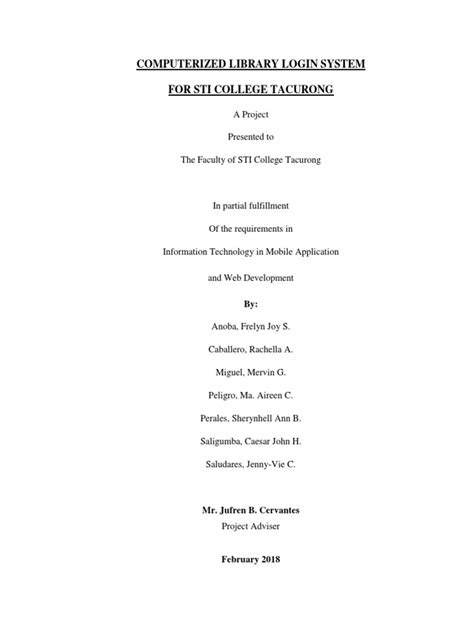 COMPUTERIZED LIBRARY LOGIN SYSTEM

FOR STI COLLEGE TACURONG

A Project

Presented to

The Faculty of STI College Tacurong

In partial fulfillment

Of the requirements in

Information Technology in Mobile Application

and Web Development

By:

Anoba, Frelyn Joy S.

Caballero, Rachella A.

Miguel, Mervin G.

Peligro, Ma. Aireen C.

Perales, Sherynhell Ann B.

Saligumba, Caesar John H.

Saludares, Jenny-Vie C.

Mr. Jufren B. Cervantes
Project Adviser

February 2018